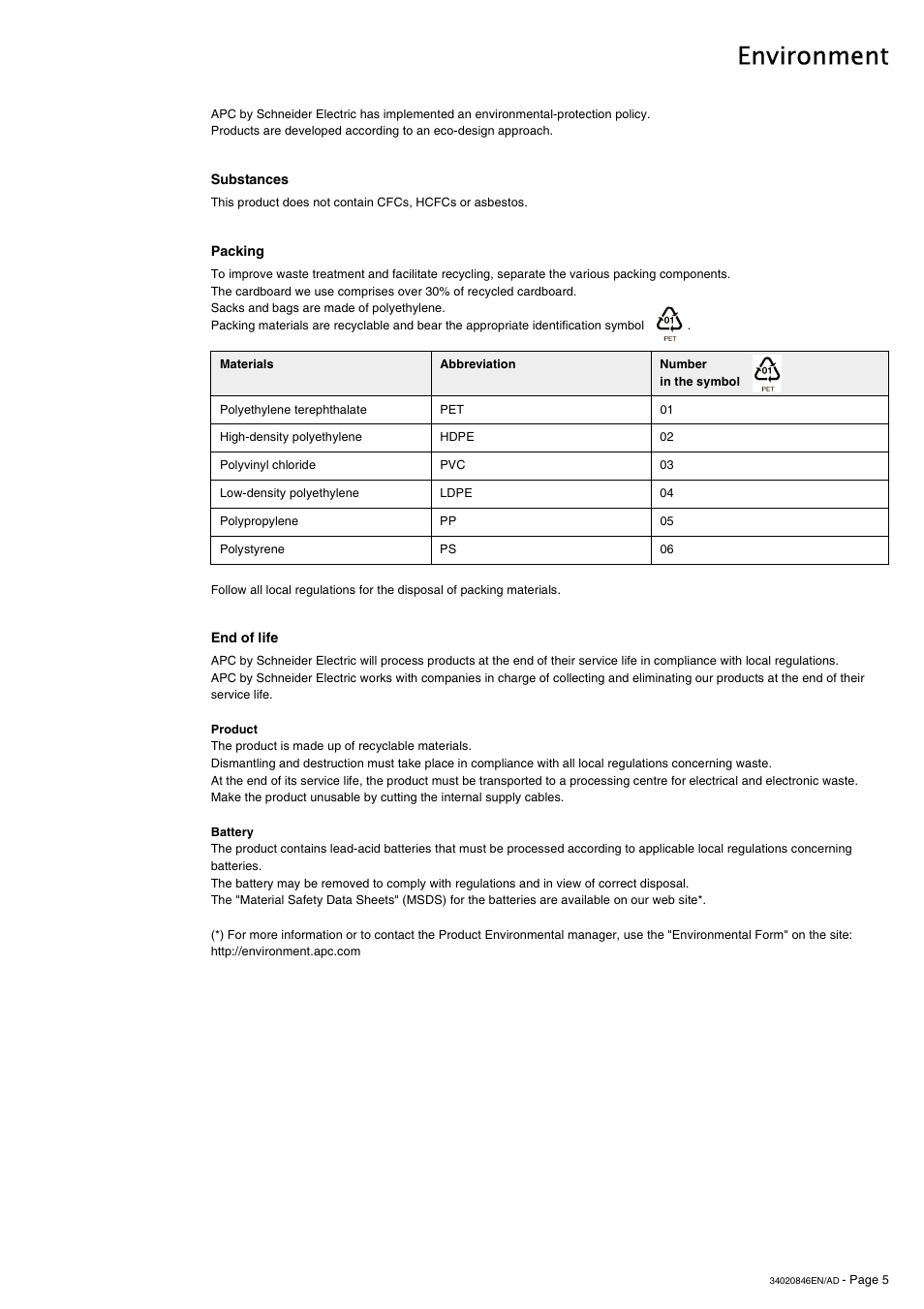 Environment

APC by Schneider Electric has implemented an environmental-protection policy.
Products are developed according to an eco-design approach.

Substances

This product does not contain CFCs, HCFCs or asbestos.

Packing

To improve waste treatment and facilitate recycling, separate the various packing components.
The cardboard we use comprises over 30% of recycled cardboard.
Sacks and bags are made of polyethylene.
Packing materials are recyclable and bear the appropriate identification symbol 01 PET .

| Materials | Abbreviation | Number in the symbol 01 PET |
|---|---|---|
| Polyethylene terephthalate | PET | 01 |
| High-density polyethylene | HDPE | 02 |
| Polyvinyl chloride | PVC | 03 |
| Low-density polyethylene | LDPE | 04 |
| Polypropylene | PP | 05 |
| Polystyrene | PS | 06 |

Follow all local regulations for the disposal of packing materials.

End of life

APC by Schneider Electric will process products at the end of their service life in compliance with local regulations.
APC by Schneider Electric works with companies in charge of collecting and eliminating our products at the end of their service life.

Product
The product is made up of recyclable materials.
Dismantling and destruction must take place in compliance with all local regulations concerning waste.
At the end of its service life, the product must be transported to a processing centre for electrical and electronic waste.
Make the product unusable by cutting the internal supply cables.

Battery
The product contains lead-acid batteries that must be processed according to applicable local regulations concerning batteries.
The battery may be removed to comply with regulations and in view of correct disposal.
The "Material Safety Data Sheets" (MSDS) for the batteries are available on our web site*.

(*) For more information or to contact the Product Environmental manager, use the "Environmental Form" on the site: http://environment.apc.com

34020846EN/AD - Page 5